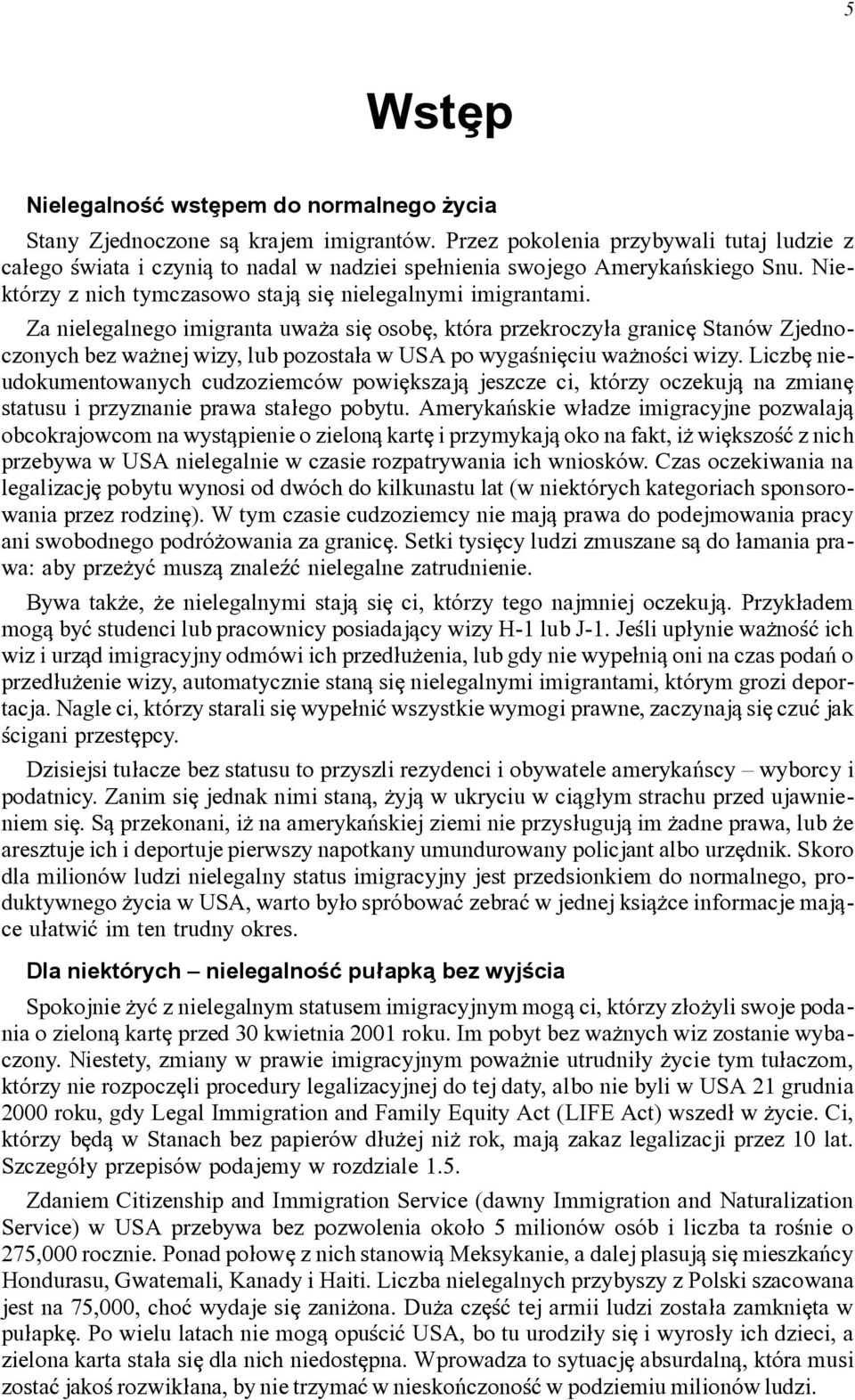 5

Wstęp

Nielegalność wstępem do normalnego życia

Stany Zjednoczone są krajem imigrantów. Przez pokolenia przybywali tutaj ludzie z całego świata i czynią to nadal w nadziei spełnienia swojego Amerykańskiego Snu. Niektórzy z nich tymczasowo stają się nielegalnymi imigrantami.

Za nielegalnego imigranta uważa się osobę, która przekroczyła granicę Stanów Zjednoczonych bez ważnej wizy, lub pozostała w USA po wygaśnięciu ważności wizy. Liczbę nieudokumentowanych cudzoziemców powiększają jeszcze ci, którzy oczekują na zmianę statusu i przyznanie prawa stałego pobytu. Amerykańskie władze imigracyjne pozwalają obcokrajowcom na wystąpienie o zieloną kartę i przymykają oko na fakt, iż większość z nich przebywa w USA nielegalnie w czasie rozpatrywania ich wniosków. Czas oczekiwania na legalizację pobytu wynosi od dwóch do kilkunastu lat (w niektórych kategoriach sponsorowania przez rodzinę). W tym czasie cudzoziemcy nie mają prawa do podejmowania pracy ani swobodnego podróżowania za granicę. Setki tysięcy ludzi zmuszane są do łamania prawa: aby przeżyć muszą znaleźć nielegalne zatrudnienie.

Bywa także, że nielegalnymi stają się ci, którzy tego najmniej oczekują. Przykładem mogą być studenci lub pracownicy posiadający wizy H-1 lub J-1. Jeśli upłynie ważność ich wiz i urząd imigracyjny odmówi ich przedłużenia, lub gdy nie wypełnią oni na czas podań o przedłużenie wizy, automatycznie staną się nielegalnymi imigrantami, którym grozi deportacja. Nagle ci, którzy starali się wypełnić wszystkie wymogi prawne, zaczynają się czuć jak ścigani przestępcy.

Dzisiejsi tułacze bez statusu to przyszli rezydenci i obywatele amerykańscy – wyborcy i podatnicy. Zanim się jednak nimi staną, żyją w ukryciu w ciągłym strachu przed ujawnieniem się. Są przekonani, iż na amerykańskiej ziemi nie przysługują im żadne prawa, lub że aresztuje ich i deportuje pierwszy napotkany umundurowany policjant albo urzędnik. Skoro dla milionów ludzi nielegalny status imigracyjny jest przedsionkiem do normalnego, produktywnego życia w USA, warto było spróbować zebrać w jednej książce informacje mające ułatwić im ten trudny okres.

Dla niektórych – nielegalność pułapką bez wyjścia

Spokojnie żyć z nielegalnym statusem imigracyjnym mogą ci, którzy złożyli swoje podania o zieloną kartę przed 30 kwietnia 2001 roku. Im pobyt bez ważnych wiz zostanie wybaczony. Niestety, zmiany w prawie imigracyjnym poważnie utrudniły życie tym tułaczom, którzy nie rozpoczęli procedury legalizacyjnej do tej daty, albo nie byli w USA 21 grudnia 2000 roku, gdy Legal Immigration and Family Equity Act (LIFE Act) wszedł w życie. Ci, którzy będą w Stanach bez papierów dłużej niż rok, mają zakaz legalizacji przez 10 lat. Szczegóły przepisów podajemy w rozdziale 1.5.

Zdaniem Citizenship and Immigration Service (dawny Immigration and Naturalization Service) w USA przebywa bez pozwolenia około 5 milionów osób i liczba ta rośnie o 275,000 rocznie. Ponad połowę z nich stanowią Meksykanie, a dalej plasują się mieszkańcy Hondurasu, Gwatemali, Kanady i Haiti. Liczba nielegalnych przybyszy z Polski szacowana jest na 75,000, choć wydaje się zaniżona. Duża część tej armii ludzi została zamknięta w pułapkę. Po wielu latach nie mogą opuścić USA, bo tu urodziły się i wyrosły ich dzieci, a zielona karta stała się dla nich niedostępna. Wprowadza to sytuację absurdalną, która musi zostać jakoś rozwikłana, by nie trzymać w nieskończoność w podziemiu milionów ludzi.